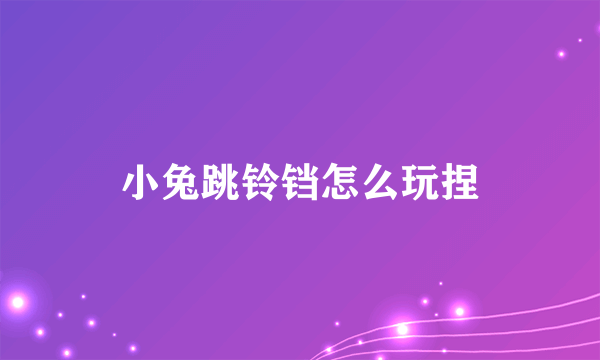 小兔跳铃铛怎么玩捏